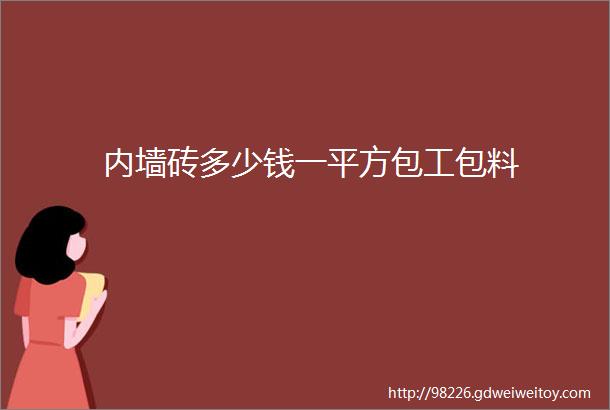 内墙砖多少钱一平方包工包料

http://98226.gdweiweitoy.com